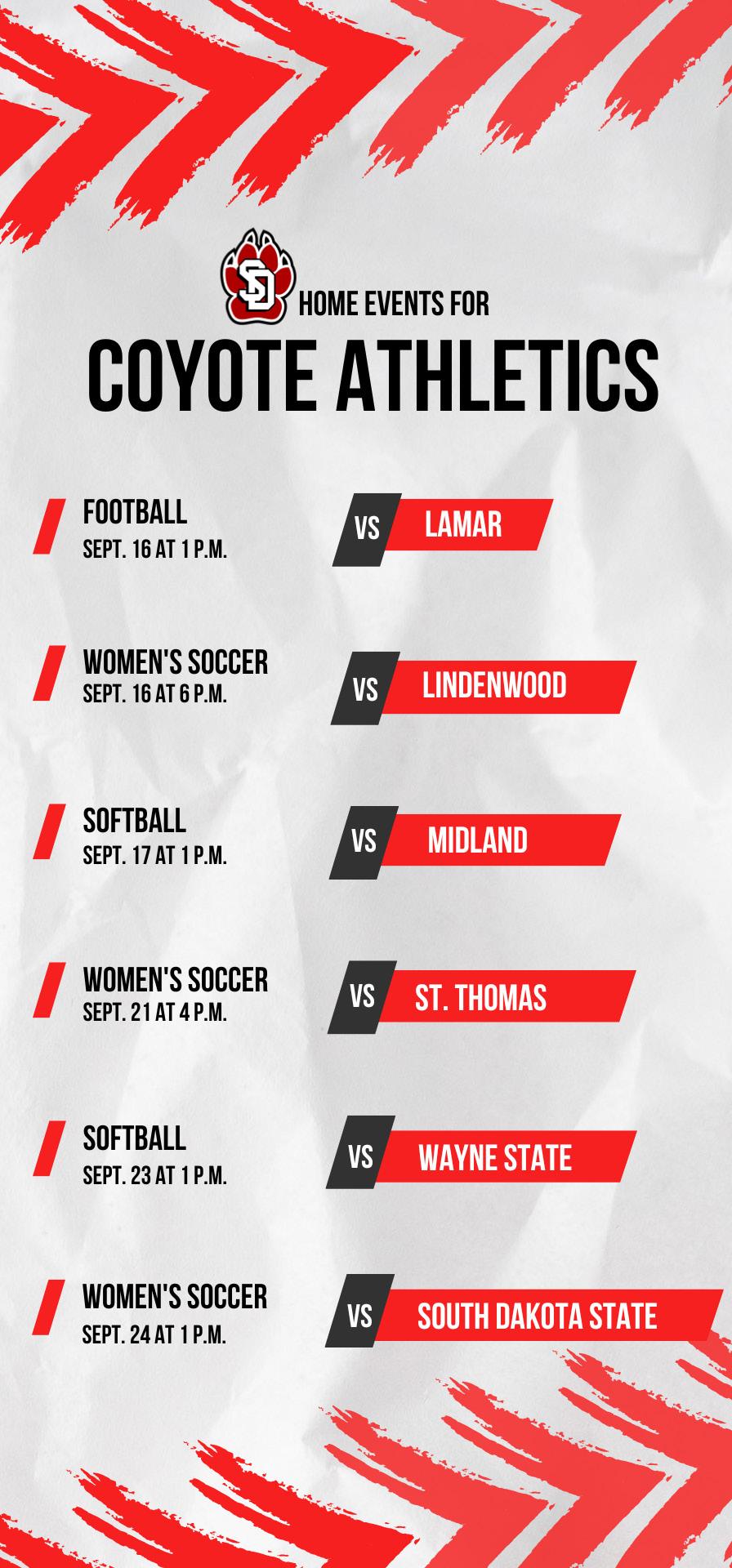 SD

HOME EVENTS FOR

COYOTE ATHLETICS

FOOTBALL
SEPT. 16 AT 1 P.M.

VS LAMAR

WOMEN'S SOCCER
SEPT. 16 AT 6 P.M.

VS LINDENWOOD

SOFTBALL
SEPT. 17 AT 1 P.M.

VS MIDLAND

WOMEN'S SOCCER
SEPT. 21 AT 4 P.M.

VS ST. THOMAS

SOFTBALL
SEPT. 23 AT 1 P.M.

VS WAYNE STATE

WOMEN'S SOCCER
SEPT. 24 AT 1 P.M.

VS SOUTH DAKOTA STATE